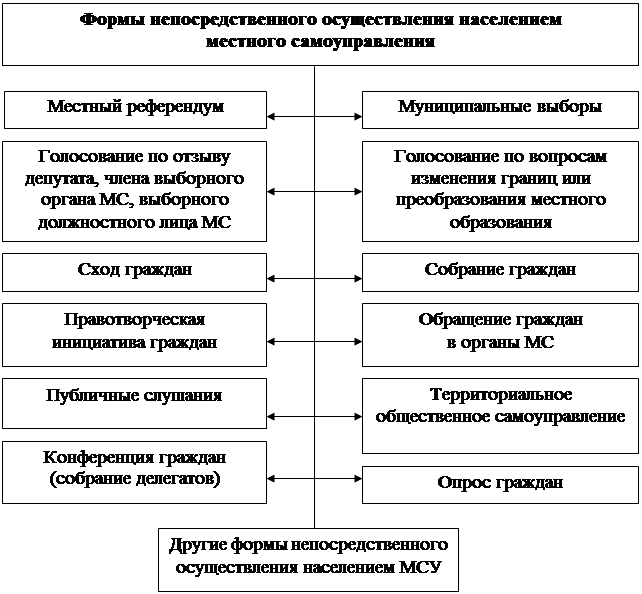 Формы непосредственного осуществления населением местного самоуправления

Местный референдум

Муниципальные выборы

Голосование по отзыву депутата, члена выборного органа МС, выборного должностного лица МС

Голосование по вопросам изменения границ или преобразования местного образования

Сход граждан

Собрание граждан

Правотворческая инициатива граждан

Обращение граждан в органы МС

Публичные слушания

Территориальное общественное самоуправление

Конференция граждан (собрание делегатов)

Опрос граждан

Другие формы непосредственного осуществления населением МСУ